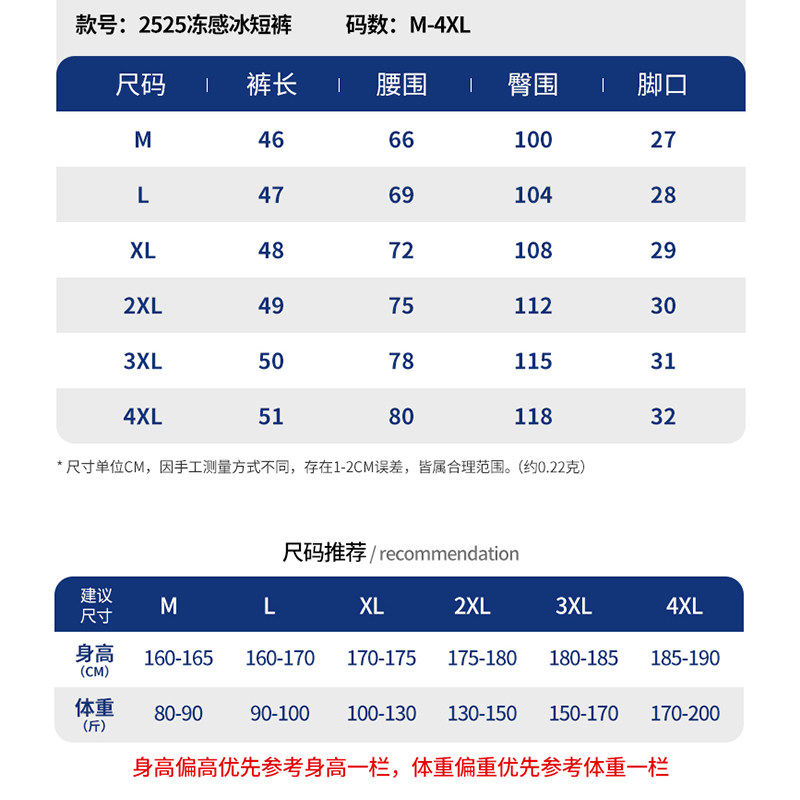 款号：2525冻感冰短裤　　码数：M-4XL

| 尺码 | 裤长 | 腰围 | 臀围 | 脚口 |
|---|---|---|---|---|
| M | 46 | 66 | 100 | 27 |
| L | 47 | 69 | 104 | 28 |
| XL | 48 | 72 | 108 | 29 |
| 2XL | 49 | 75 | 112 | 30 |
| 3XL | 50 | 78 | 115 | 31 |
| 4XL | 51 | 80 | 118 | 32 |

* 尺寸单位CM，因手工测量方式不同，存在1-2CM误差，皆属合理范围。(约0.22克)

尺码推荐 / recommendation

| 建议尺寸 | M | L | XL | 2XL | 3XL | 4XL |
|---|---|---|---|---|---|---|
| 身高 (CM) | 160-165 | 160-170 | 170-175 | 175-180 | 180-185 | 185-190 |
| 体重 (斤) | 80-90 | 90-100 | 100-130 | 130-150 | 150-170 | 170-200 |

身高偏高优先参考身高一栏，体重偏重优先参考体重一栏